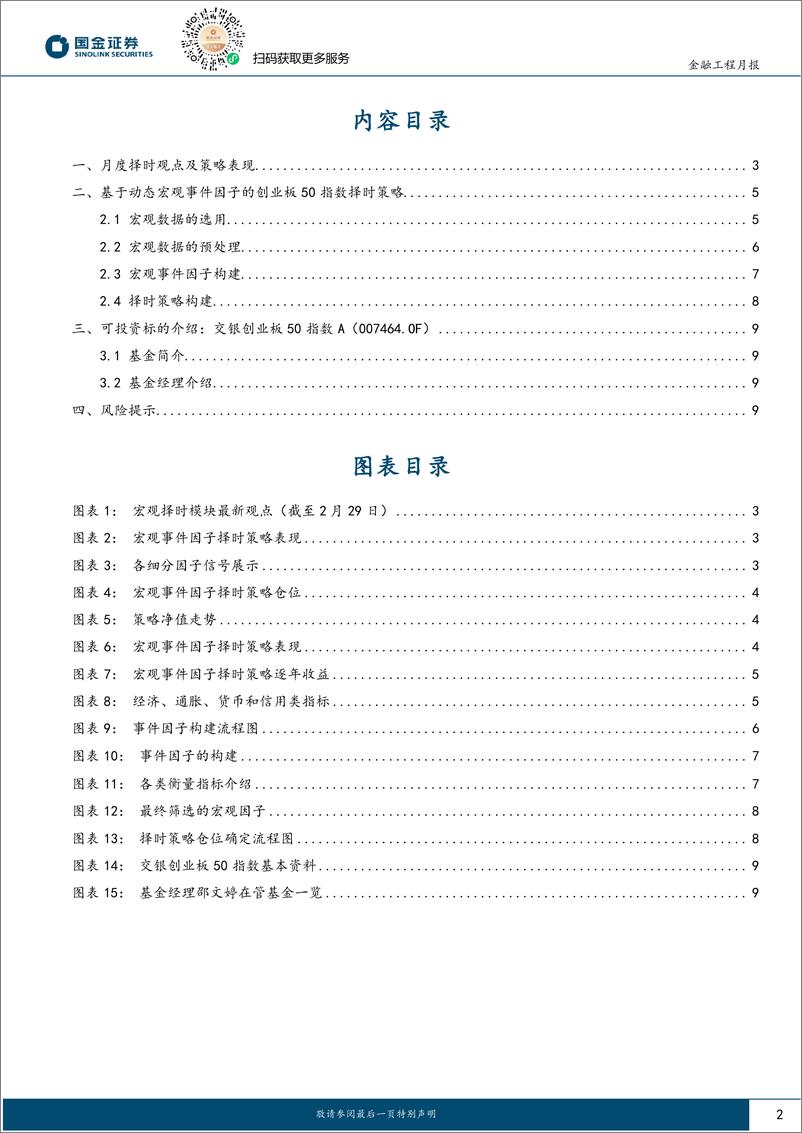 国金证券
SINOLINK SECURITIES

扫码获取更多服务

金融工程月报

内容目录

一、月度择时观点及策略表现 3
二、基于动态宏观事件因子的创业板 50 指数择时策略 5
2.1 宏观数据的选用 5
2.2 宏观数据的预处理 6
2.3 宏观事件因子构建 7
2.4 择时策略构建 8
三、可投资标的介绍：交银创业板 50 指数 A（007464.OF） 9
3.1 基金简介 9
3.2 基金经理介绍 9
四、风险提示 9

图表目录

图表 1： 宏观择时模块最新观点（截至 2 月 29 日） 3
图表 2： 宏观事件因子择时策略表现 3
图表 3： 各细分因子信号展示 3
图表 4： 宏观事件因子择时策略仓位 4
图表 5： 策略净值走势 4
图表 6： 宏观事件因子择时策略表现 4
图表 7： 宏观事件因子择时策略逐年收益 5
图表 8： 经济、通胀、货币和信用类指标 5
图表 9： 事件因子构建流程图 6
图表 10： 事件因子的构建 7
图表 11： 各类衡量指标介绍 7
图表 12： 最终筛选的宏观因子 8
图表 13： 择时策略仓位确定流程图 8
图表 14： 交银创业板 50 指数基本资料 9
图表 15： 基金经理邵文婷在管基金一览 9

敬请参阅最后一页特别声明

2